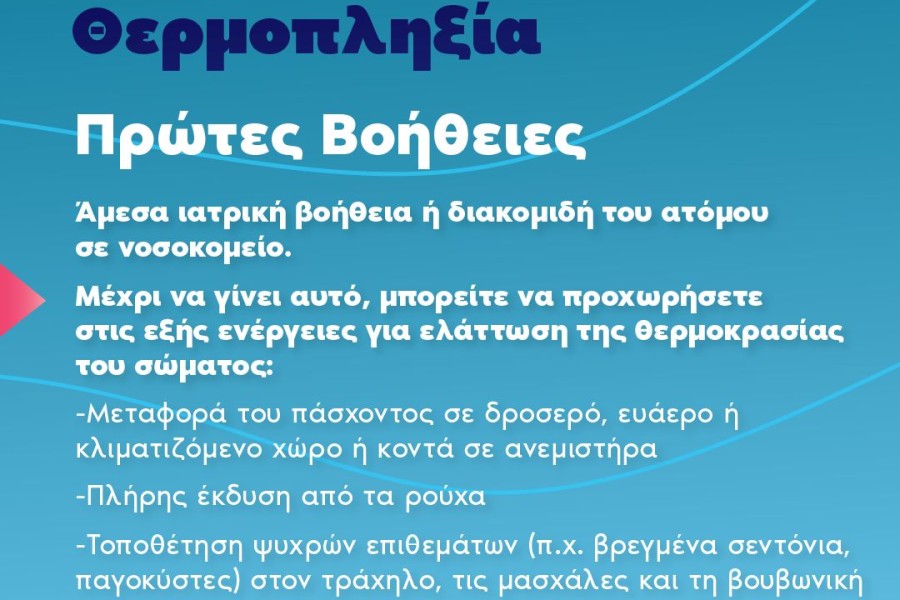 Θερμοπληξία

Πρώτες Βοήθειες

Άμεσα ιατρική βοήθεια ή διακομιδή του ατόμου σε νοσοκομείο.

Μέχρι να γίνει αυτό, μπορείτε να προχωρήσετε στις εξής ενέργειες για ελάττωση της θερμοκρασίας του σώματος:

-Μεταφορά του πάσχοντος σε δροσερό, ευάερο ή κλιματιζόμενο χώρο ή κοντά σε ανεμιστήρα

-Πλήρης έκδυση από τα ρούχα

-Τοποθέτηση ψυχρών επιθεμάτων (π.χ. βρεγμένα σεντόνια, παγοκύστες) στον τράχηλο, τις μασχάλες και τη βουβωνική